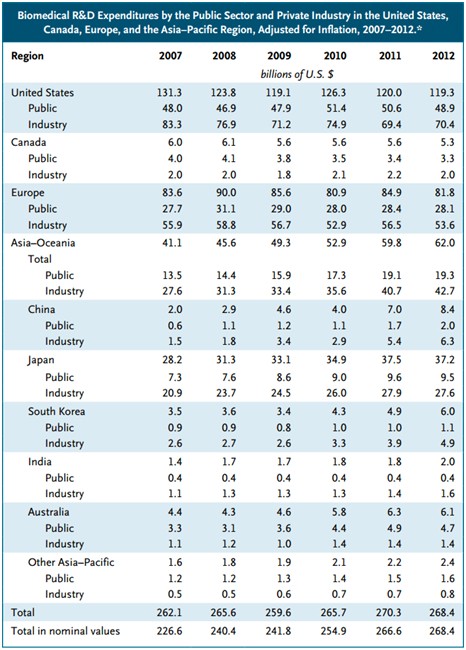 Biomedical R&D Expenditures by the Public Sector and Private Industry in the United States, Canada, Europe, and the Asia–Pacific Region, Adjusted for Inflation, 2007–2012.*

| Region | 2007 | 2008 | 2009 | 2010 | 2011 | 2012 |
|---|---|---|---|---|---|---|
| | | | billions of U.S. $ | | | |
| United States | 131.3 | 123.8 | 119.1 | 126.3 | 120.0 | 119.3 |
| Public | 48.0 | 46.9 | 47.9 | 51.4 | 50.6 | 48.9 |
| Industry | 83.3 | 76.9 | 71.2 | 74.9 | 69.4 | 70.4 |
| Canada | 6.0 | 6.1 | 5.6 | 5.6 | 5.6 | 5.3 |
| Public | 4.0 | 4.1 | 3.8 | 3.5 | 3.4 | 3.3 |
| Industry | 2.0 | 2.0 | 1.8 | 2.1 | 2.2 | 2.0 |
| Europe | 83.6 | 90.0 | 85.6 | 80.9 | 84.9 | 81.8 |
| Public | 27.7 | 31.1 | 29.0 | 28.0 | 28.4 | 28.1 |
| Industry | 55.9 | 58.8 | 56.7 | 52.9 | 56.5 | 53.6 |
| Asia–Oceania | 41.1 | 45.6 | 49.3 | 52.9 | 59.8 | 62.0 |
| Total | | | | | | |
| Public | 13.5 | 14.4 | 15.9 | 17.3 | 19.1 | 19.3 |
| Industry | 27.6 | 31.3 | 33.4 | 35.6 | 40.7 | 42.7 |
| China | 2.0 | 2.9 | 4.6 | 4.0 | 7.0 | 8.4 |
| Public | 0.6 | 1.1 | 1.2 | 1.1 | 1.7 | 2.0 |
| Industry | 1.5 | 1.8 | 3.4 | 2.9 | 5.4 | 6.3 |
| Japan | 28.2 | 31.3 | 33.1 | 34.9 | 37.5 | 37.2 |
| Public | 7.3 | 7.6 | 8.6 | 9.0 | 9.6 | 9.5 |
| Industry | 20.9 | 23.7 | 24.5 | 26.0 | 27.9 | 27.6 |
| South Korea | 3.5 | 3.6 | 3.4 | 4.3 | 4.9 | 6.0 |
| Public | 0.9 | 0.9 | 0.8 | 1.0 | 1.0 | 1.1 |
| Industry | 2.6 | 2.7 | 2.6 | 3.3 | 3.9 | 4.9 |
| India | 1.4 | 1.7 | 1.7 | 1.8 | 1.8 | 2.0 |
| Public | 0.4 | 0.4 | 0.4 | 0.4 | 0.4 | 0.4 |
| Industry | 1.1 | 1.3 | 1.3 | 1.3 | 1.4 | 1.6 |
| Australia | 4.4 | 4.3 | 4.6 | 5.8 | 6.3 | 6.1 |
| Public | 3.3 | 3.1 | 3.6 | 4.4 | 4.9 | 4.7 |
| Industry | 1.1 | 1.2 | 1.0 | 1.4 | 1.4 | 1.4 |
| Other Asia–Pacific | 1.6 | 1.8 | 1.9 | 2.1 | 2.2 | 2.4 |
| Public | 1.2 | 1.2 | 1.3 | 1.4 | 1.5 | 1.6 |
| Industry | 0.5 | 0.5 | 0.6 | 0.7 | 0.7 | 0.8 |
| Total | 262.1 | 265.6 | 259.6 | 265.7 | 270.3 | 268.4 |
| Total in nominal values | 226.6 | 240.4 | 241.8 | 254.9 | 266.6 | 268.4 |